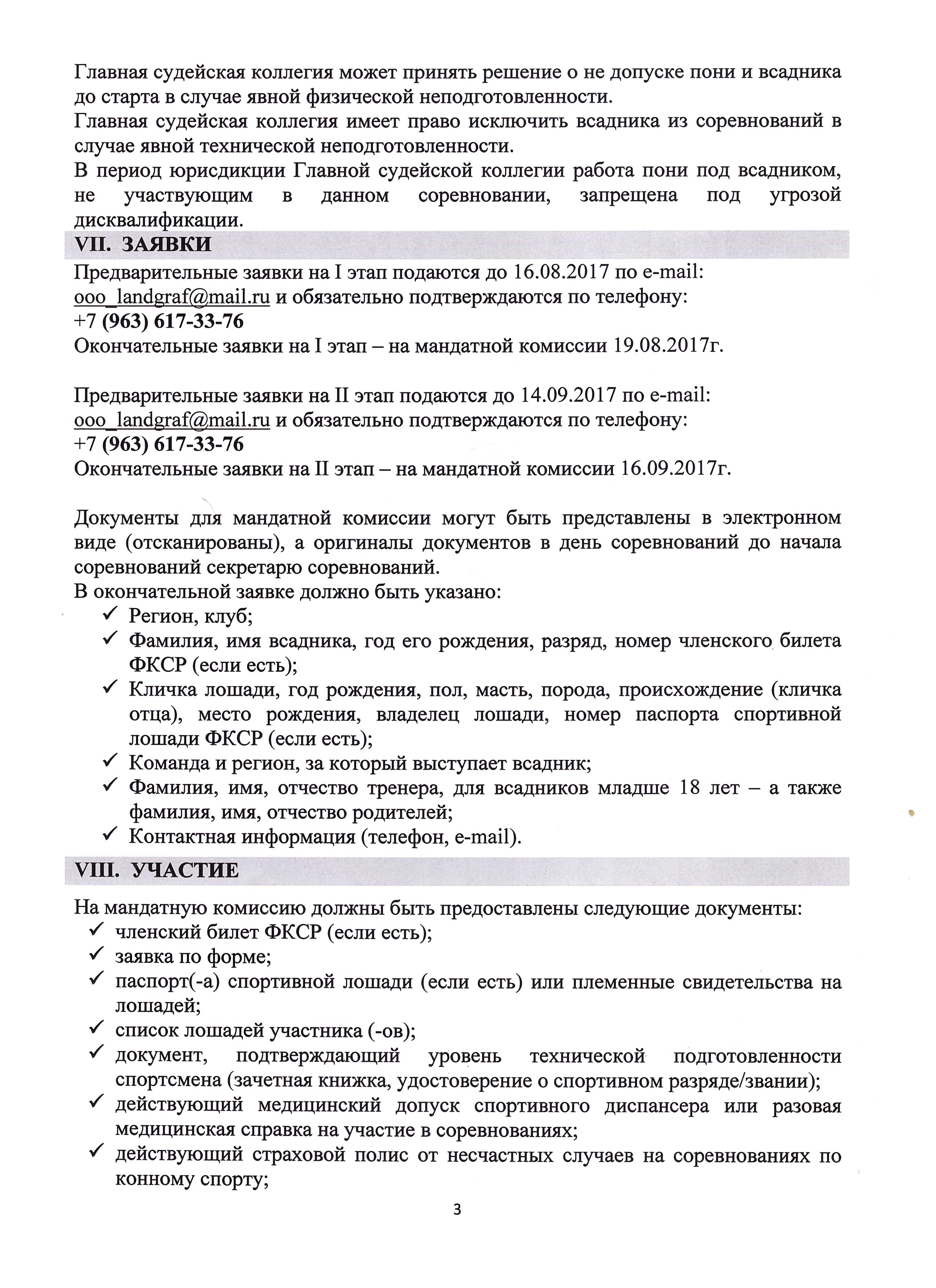 Главная судейская коллегия может принять решение о не допуске пони и всадника до старта в случае явной физической неподготовленности.
Главная судейская коллегия имеет право исключить всадника из соревнований в случае явной технической неподготовленности.
В период юрисдикции Главной судейской коллегии работа пони под всадником, не участвующим в данном соревновании, запрещена под угрозой дисквалификации.

VII. ЗАЯВКИ

Предварительные заявки на I этап подаются до 16.08.2017 по e-mail: ooo_landgraf@mail.ru и обязательно подтверждаются по телефону:
+7 (963) 617-33-76
Окончательные заявки на I этап – на мандатной комиссии 19.08.2017г.

Предварительные заявки на II этап подаются до 14.09.2017 по e-mail: ooo_landgraf@mail.ru и обязательно подтверждаются по телефону:
+7 (963) 617-33-76
Окончательные заявки на II этап – на мандатной комиссии 16.09.2017г.

Документы для мандатной комиссии могут быть представлены в электронном виде (отсканированы), а оригиналы документов в день соревнований до начала соревнований секретарю соревнований.
В окончательной заявке должно быть указано:
✓ Регион, клуб;
✓ Фамилия, имя всадника, год его рождения, разряд, номер членского билета ФКСР (если есть);
✓ Кличка лошади, год рождения, пол, масть, порода, происхождение (кличка отца), место рождения, владелец лошади, номер паспорта спортивной лошади ФКСР (если есть);
✓ Команда и регион, за который выступает всадник;
✓ Фамилия, имя, отчество тренера, для всадников младше 18 лет – а также фамилия, имя, отчество родителей;
✓ Контактная информация (телефон, e-mail).

VIII. УЧАСТИЕ

На мандатную комиссию должны быть предоставлены следующие документы:
✓ членский билет ФКСР (если есть);
✓ заявка по форме;
✓ паспорт(-а) спортивной лошади (если есть) или племенные свидетельства на лошадей;
✓ список лошадей участника (-ов);
✓ документ, подтверждающий уровень технической подготовленности спортсмена (зачетная книжка, удостоверение о спортивном разряде/звании);
✓ действующий медицинский допуск спортивного диспансера или разовая медицинская справка на участие в соревнованиях;
✓ действующий страховой полис от несчастных случаев на соревнованиях по конному спорту;

3